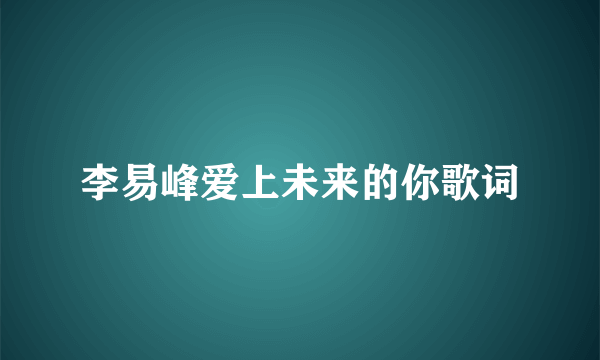 李易峰爱上未来的你歌词